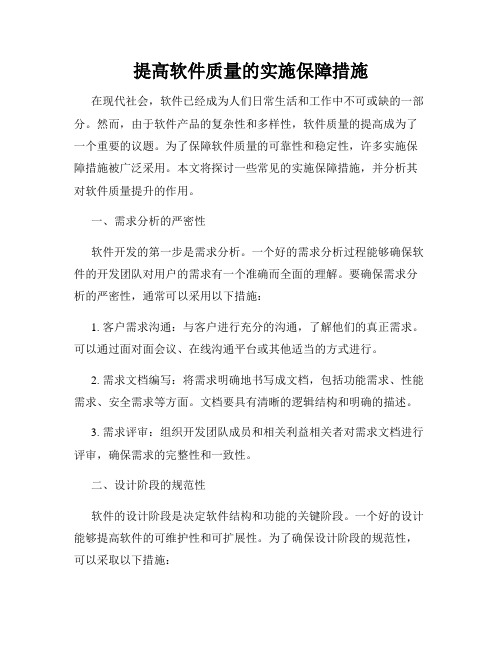 提高软件质量的实施保障措施

在现代社会，软件已经成为人们日常生活和工作中不可或缺的一部分。然而，由于软件产品的复杂性和多样性，软件质量的提高成为了一个重要的议题。为了保障软件质量的可靠性和稳定性，许多实施保障措施被广泛采用。本文将探讨一些常见的实施保障措施，并分析其对软件质量提升的作用。

一、需求分析的严密性

软件开发的第一步是需求分析。一个好的需求分析过程能够确保软件的开发团队对用户的需求有一个准确而全面的理解。要确保需求分析的严密性，通常可以采用以下措施：

1. 客户需求沟通：与客户进行充分的沟通，了解他们的真正需求。可以通过面对面会议、在线沟通平台或其他适当的方式进行。

2. 需求文档编写：将需求明确地书写成文档，包括功能需求、性能需求、安全需求等方面。文档要具有清晰的逻辑结构和明确的描述。

3. 需求评审：组织开发团队成员和相关利益相关者对需求文档进行评审，确保需求的完整性和一致性。

二、设计阶段的规范性

软件的设计阶段是决定软件结构和功能的关键阶段。一个好的设计能够提高软件的可维护性和可扩展性。为了确保设计阶段的规范性，可以采取以下措施：